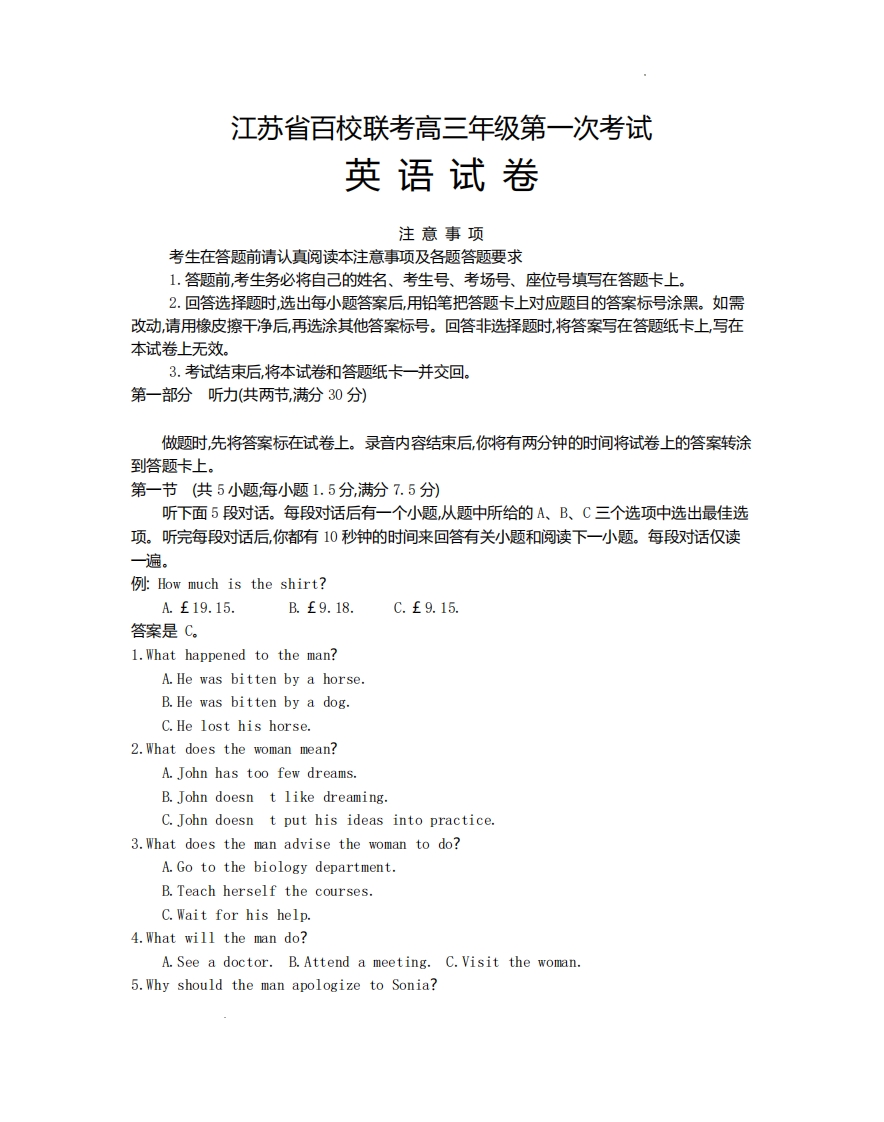 江苏省百校联考高三年级第一次考试
英 语 试 卷

注 意 事 项

考生在答题前请认真阅读本注意事项及各题答题要求

1. 答题前,考生务必将自己的姓名、考生号、考场号、座位号填写在答题卡上。

2. 回答选择题时,选出每小题答案后,用铅笔把答题卡上对应题目的答案标号涂黑。如需改动,请用橡皮擦干净后,再选涂其他答案标号。回答非选择题时,将答案写在答题纸卡上,写在本试卷上无效。

3. 考试结束后,将本试卷和答题纸卡一并交回。

第一部分 听力(共两节,满分 30 分)

做题时,先将答案标在试卷上。录音内容结束后,你将有两分钟的时间将试卷上的答案转涂到答题卡上。

第一节 (共 5 小题;每小题 1.5 分,满分 7.5 分)

听下面 5 段对话。每段对话后有一个小题,从题中所给的 A、B、C 三个选项中选出最佳选项。听完每段对话后,你都有 10 秒钟的时间来回答有关小题和阅读下一小题。每段对话仅读一遍。

例: How much is the shirt?

A. £19.15. B. £9.18. C. £9.15.

答案是 C。

1.What happened to the man?

A.He was bitten by a horse.

B.He was bitten by a dog.

C.He lost his horse.

2.What does the woman mean?

A.John has too few dreams.

B.John doesn t like dreaming.

C.John doesn t put his ideas into practice.

3.What does the man advise the woman to do?

A.Go to the biology department.

B.Teach herself the courses.

C.Wait for his help.

4.What will the man do?

A.See a doctor. B.Attend a meeting. C.Visit the woman.

5.Why should the man apologize to Sonia?